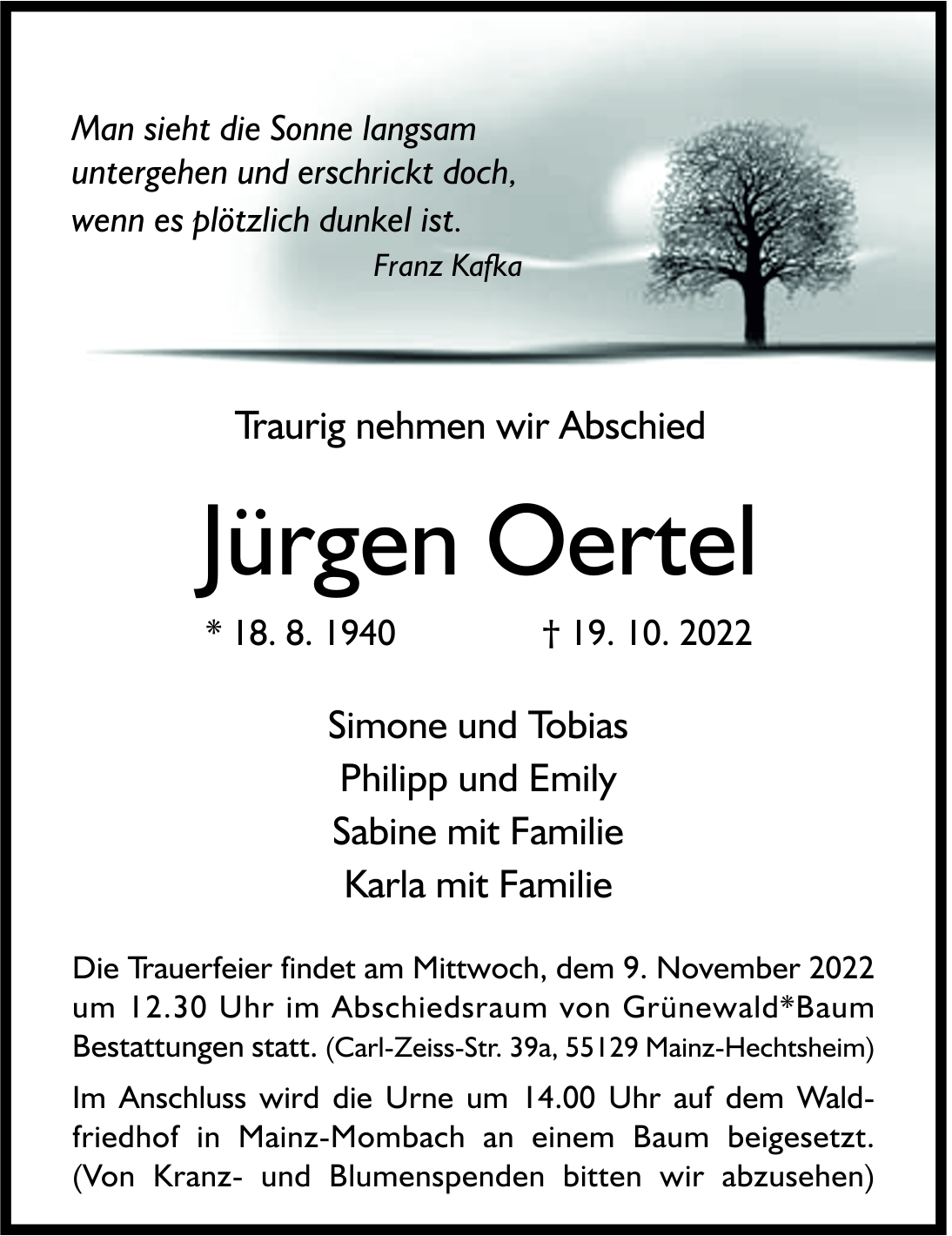 Man sieht die Sonne langsam untergehen und erschrickt doch, wenn es plötzlich dunkel ist.
Franz Kafka

Traurig nehmen wir Abschied

Jürgen Oertel

* 18. 8. 1940 † 19. 10. 2022

Simone und Tobias
Philipp und Emily
Sabine mit Familie
Karla mit Familie

Die Trauerfeier findet am Mittwoch, dem 9. November 2022 um 12.30 Uhr im Abschiedsraum von Grünewald*Baum Bestattungen statt. (Carl-Zeiss-Str. 39a, 55129 Mainz-Hechtsheim)

Im Anschluss wird die Urne um 14.00 Uhr auf dem Waldfriedhof in Mainz-Mombach an einem Baum beigesetzt. (Von Kranz- und Blumenspenden bitten wir abzusehen)